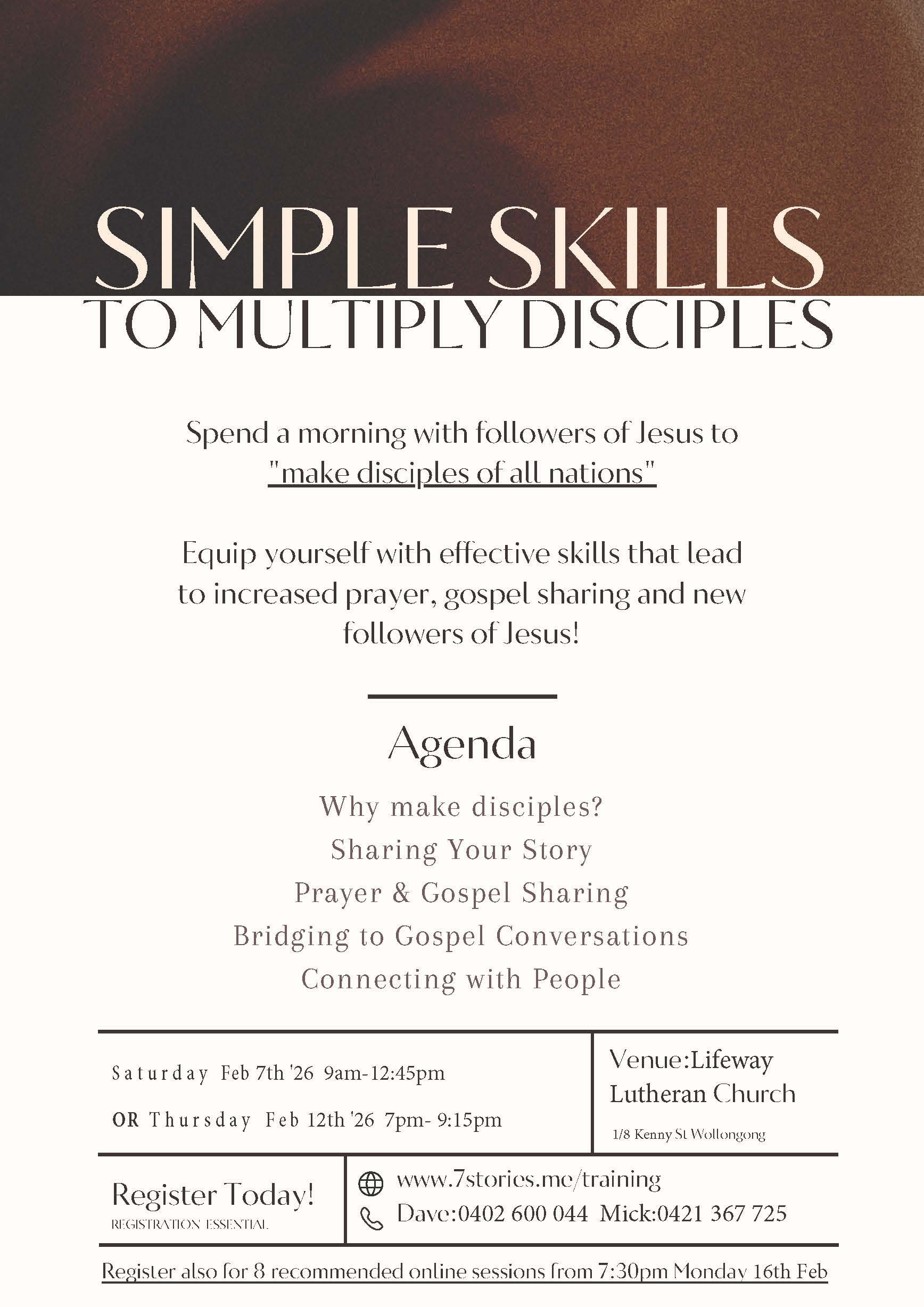 SIMPLE SKILLS
TO MULTIPLY DISCIPLES

Spend a morning with followers of Jesus to "make disciples of all nations"

Equip yourself with effective skills that lead to increased prayer, gospel sharing and new followers of Jesus!

Agenda

Why make disciples?
Sharing Your Story
Prayer & Gospel Sharing
Bridging to Gospel Conversations
Connecting with People

Saturday Feb 7th '26 9am-12:45pm

OR Thursday Feb 12th '26 7pm- 9:15pm

Venue:Lifeway Lutheran Church

1/8 Kenny St Wollongong

Register Today!
REGISTRATION ESSENTIAL

www.7stories.me/training
Dave:0402 600 044 Mick:0421 367 725

Register also for 8 recommended online sessions from 7:30pm Monday 16th Feb